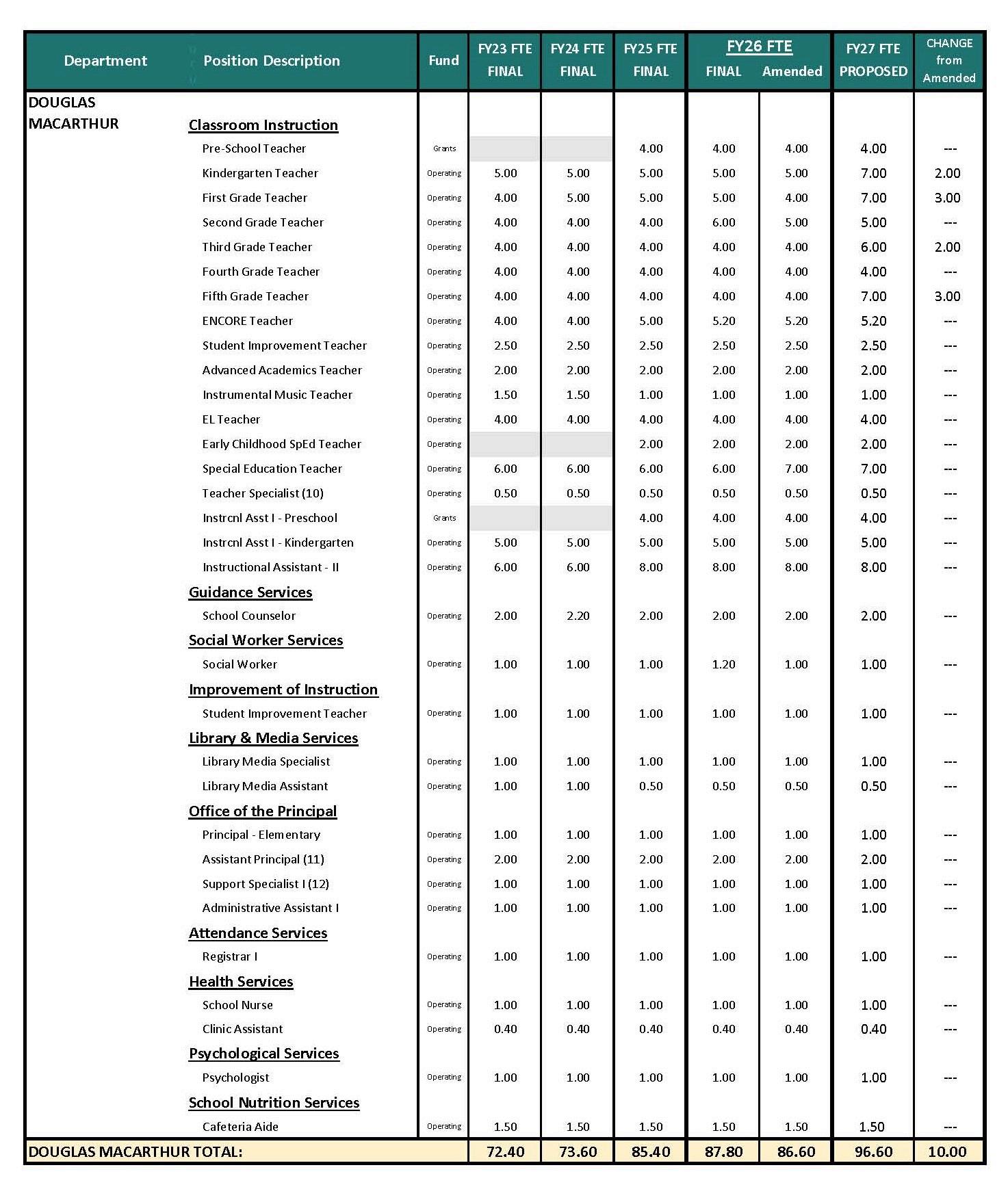 | Department | Position Description | Fund | FY23 FTE FINAL | FY24 FTE FINAL | FY25 FTE FINAL | FY26 FTE FINAL | FY26 FTE Amended | FY27 FTE PROPOSED | CHANGE from Amended |
|---|---|---|---|---|---|---|---|---|---|
| DOUGLAS MACARTHUR | Classroom Instruction | | | | | | | | |
| | Pre-School Teacher | Grants | | | 4.00 | 4.00 | 4.00 | 4.00 | --- |
| | Kindergarten Teacher | Operating | 5.00 | 5.00 | 5.00 | 5.00 | 5.00 | 7.00 | 2.00 |
| | First Grade Teacher | Operating | 4.00 | 5.00 | 5.00 | 5.00 | 4.00 | 7.00 | 3.00 |
| | Second Grade Teacher | Operating | 4.00 | 4.00 | 4.00 | 6.00 | 5.00 | 5.00 | --- |
| | Third Grade Teacher | Operating | 4.00 | 4.00 | 4.00 | 4.00 | 4.00 | 6.00 | 2.00 |
| | Fourth Grade Teacher | Operating | 4.00 | 4.00 | 4.00 | 4.00 | 4.00 | 4.00 | --- |
| | Fifth Grade Teacher | Operating | 4.00 | 4.00 | 4.00 | 4.00 | 4.00 | 7.00 | 3.00 |
| | ENCORE Teacher | Operating | 4.00 | 4.00 | 5.00 | 5.20 | 5.20 | 5.20 | --- |
| | Student Improvement Teacher | Operating | 2.50 | 2.50 | 2.50 | 2.50 | 2.50 | 2.50 | --- |
| | Advanced Academics Teacher | Operating | 2.00 | 2.00 | 2.00 | 2.00 | 2.00 | 2.00 | --- |
| | Instrumental Music Teacher | Operating | 1.50 | 1.50 | 1.00 | 1.00 | 1.00 | 1.00 | --- |
| | EL Teacher | Operating | 4.00 | 4.00 | 4.00 | 4.00 | 4.00 | 4.00 | --- |
| | Early Childhood SpEd Teacher | Operating | | | 2.00 | 2.00 | 2.00 | 2.00 | --- |
| | Special Education Teacher | Operating | 6.00 | 6.00 | 6.00 | 6.00 | 7.00 | 7.00 | --- |
| | Teacher Specialist (10) | Operating | 0.50 | 0.50 | 0.50 | 0.50 | 0.50 | 0.50 | --- |
| | Instrcnl Asst I - Preschool | Grants | | | 4.00 | 4.00 | 4.00 | 4.00 | --- |
| | Instrcnl Asst I - Kindergarten | Operating | 5.00 | 5.00 | 5.00 | 5.00 | 5.00 | 5.00 | --- |
| | Instructional Assistant - II | Operating | 6.00 | 6.00 | 8.00 | 8.00 | 8.00 | 8.00 | --- |
| | Guidance Services | | | | | | | | |
| | School Counselor | Operating | 2.00 | 2.20 | 2.00 | 2.00 | 2.00 | 2.00 | --- |
| | Social Worker Services | | | | | | | | |
| | Social Worker | Operating | 1.00 | 1.00 | 1.00 | 1.20 | 1.00 | 1.00 | --- |
| | Improvement of Instruction | | | | | | | | |
| | Student Improvement Teacher | Operating | 1.00 | 1.00 | 1.00 | 1.00 | 1.00 | 1.00 | --- |
| | Library & Media Services | | | | | | | | |
| | Library Media Specialist | Operating | 1.00 | 1.00 | 1.00 | 1.00 | 1.00 | 1.00 | --- |
| | Library Media Assistant | Operating | 1.00 | 1.00 | 0.50 | 0.50 | 0.50 | 0.50 | --- |
| | Office of the Principal | | | | | | | | |
| | Principal - Elementary | Operating | 1.00 | 1.00 | 1.00 | 1.00 | 1.00 | 1.00 | --- |
| | Assistant Principal (11) | Operating | 2.00 | 2.00 | 2.00 | 2.00 | 2.00 | 2.00 | --- |
| | Support Specialist I (12) | Operating | 1.00 | 1.00 | 1.00 | 1.00 | 1.00 | 1.00 | --- |
| | Administrative Assistant I | Operating | 1.00 | 1.00 | 1.00 | 1.00 | 1.00 | 1.00 | --- |
| | Attendance Services | | | | | | | | |
| | Registrar I | Operating | 1.00 | 1.00 | 1.00 | 1.00 | 1.00 | 1.00 | --- |
| | Health Services | | | | | | | | |
| | School Nurse | Operating | 1.00 | 1.00 | 1.00 | 1.00 | 1.00 | 1.00 | --- |
| | Clinic Assistant | Operating | 0.40 | 0.40 | 0.40 | 0.40 | 0.40 | 0.40 | --- |
| | Psychological Services | | | | | | | | |
| | Psychologist | Operating | 1.00 | 1.00 | 1.00 | 1.00 | 1.00 | 1.00 | --- |
| | School Nutrition Services | | | | | | | | |
| | Cafeteria Aide | Operating | 1.50 | 1.50 | 1.50 | 1.50 | 1.50 | 1.50 | --- |
| DOUGLAS MACARTHUR TOTAL: | | | 72.40 | 73.60 | 85.40 | 87.80 | 86.60 | 96.60 | 10.00 |